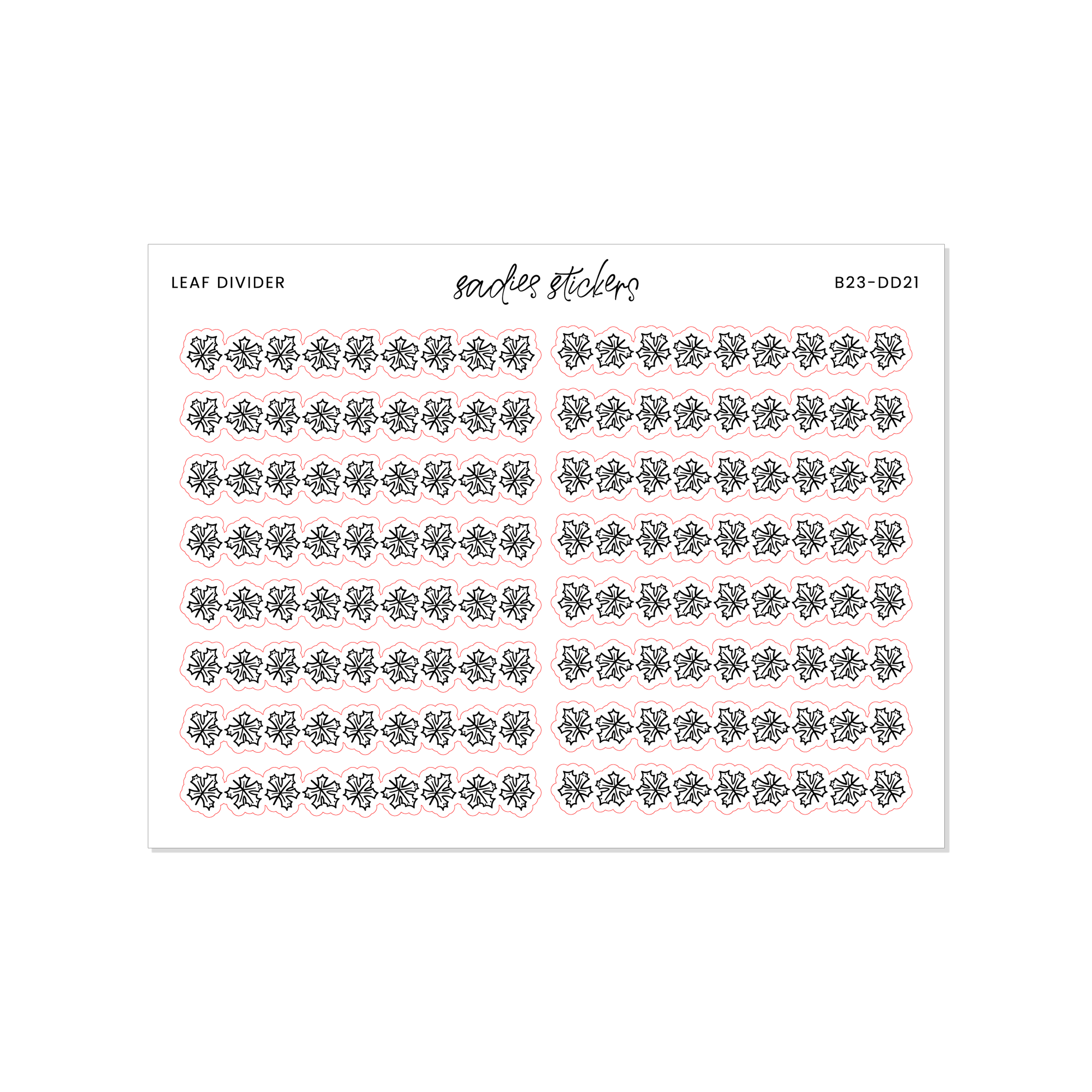 LEAF DIVIDER

sadies stickers

B23-DD21